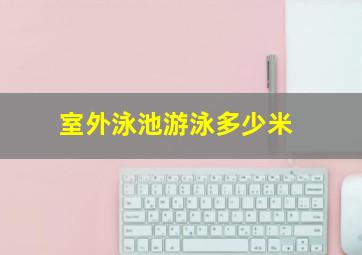 室外泳池游泳多少米